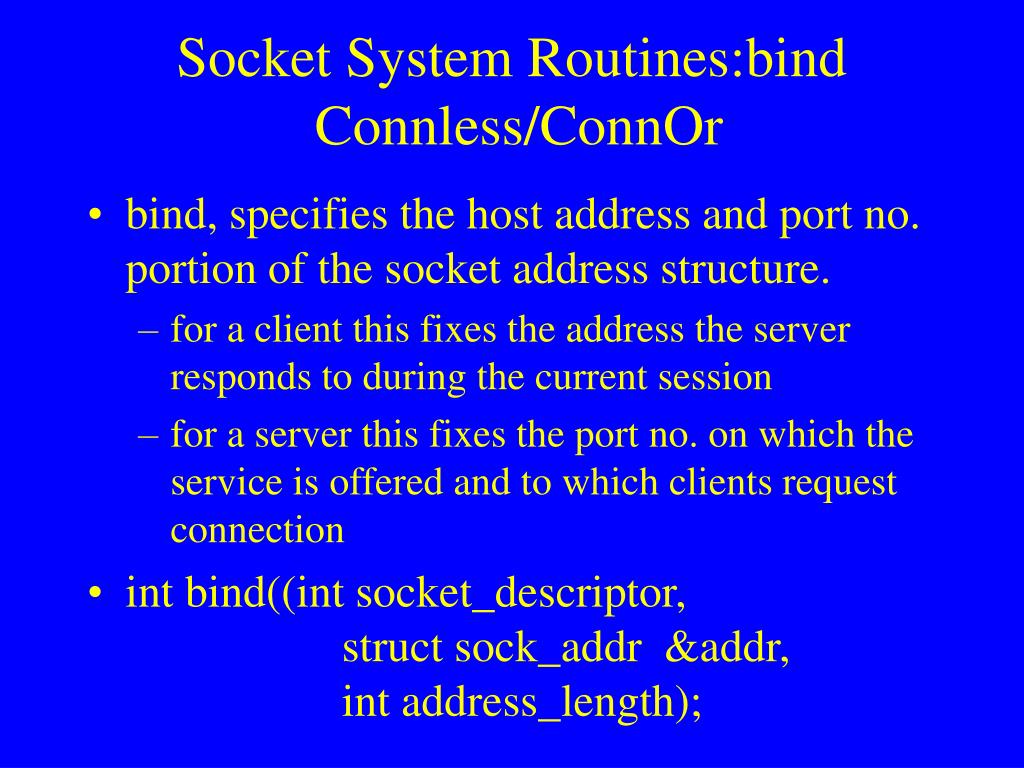 Socket System Routines:bind
Connless/ConnOr

• bind, specifies the host address and port no. portion of the socket address structure.
– for a client this fixes the address the server responds to during the current session
– for a server this fixes the port no. on which the service is offered and to which clients request connection

• int bind((int socket_descriptor,
struct sock_addr &addr,
int address_length);